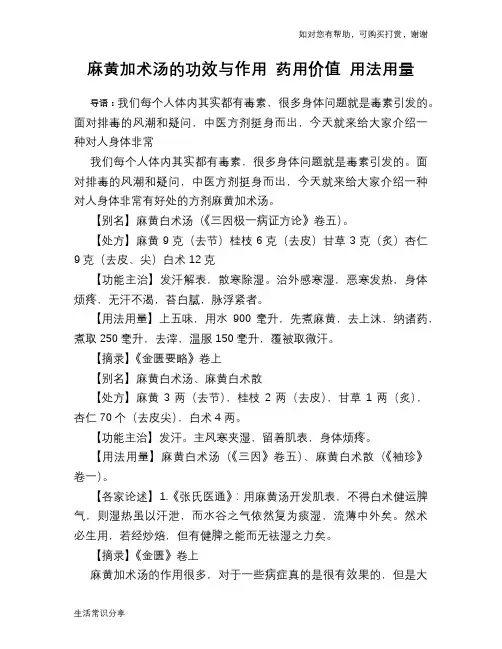 如对您有帮助，可购买打赏，谢谢

麻黄加术汤的功效与作用 药用价值 用法用量

导语：我们每个人体内其实都有毒素，很多身体问题就是毒素引发的。面对排毒的风潮和疑问，中医方剂挺身而出，今天就来给大家介绍一种对人身体非常

我们每个人体内其实都有毒素，很多身体问题就是毒素引发的。面对排毒的风潮和疑问，中医方剂挺身而出，今天就来给大家介绍一种对人身体非常有好处的方剂麻黄加术汤。

【别名】麻黄白术汤（《三因极一病证方论》卷五）。

【处方】麻黄 9 克（去节）桂枝 6 克（去皮）甘草 3 克（炙）杏仁 9 克（去皮、尖）白术 12 克

【功能主治】发汗解表，散寒除湿。治外感寒湿，恶寒发热，身体烦疼，无汗不渴，苔白腻，脉浮紧者。

【用法用量】上五味，用水 900 毫升，先煮麻黄，去上沫，纳诸药，煮取 250 毫升，去滓，温服 150 毫升，覆被取微汗。

【摘录】《金匮要略》卷上

【别名】麻黄白术汤、麻黄白术散

【处方】麻黄 3 两（去节），桂枝 2 两（去皮），甘草 1 两（炙），杏仁 70 个（去皮尖），白术 4 两。

【功能主治】发汗。主风寒夹湿，留着肌表，身体烦疼。

【用法用量】麻黄白术汤（《三因》卷五）、麻黄白术散（《袖珍》卷一）。

【各家论述】1.《张氏医通》：用麻黄汤开发肌表，不得白术健运脾气，则湿热虽以汗泄，而水谷之气依然复为痰湿，流薄中外矣。然术必生用，若经炒焙，但有健脾之能而无祛湿之力矣。

【摘录】《金匮》卷上

麻黄加术汤的作用很多，对于一些病症真的是很有效果的，但是大

生活常识分享